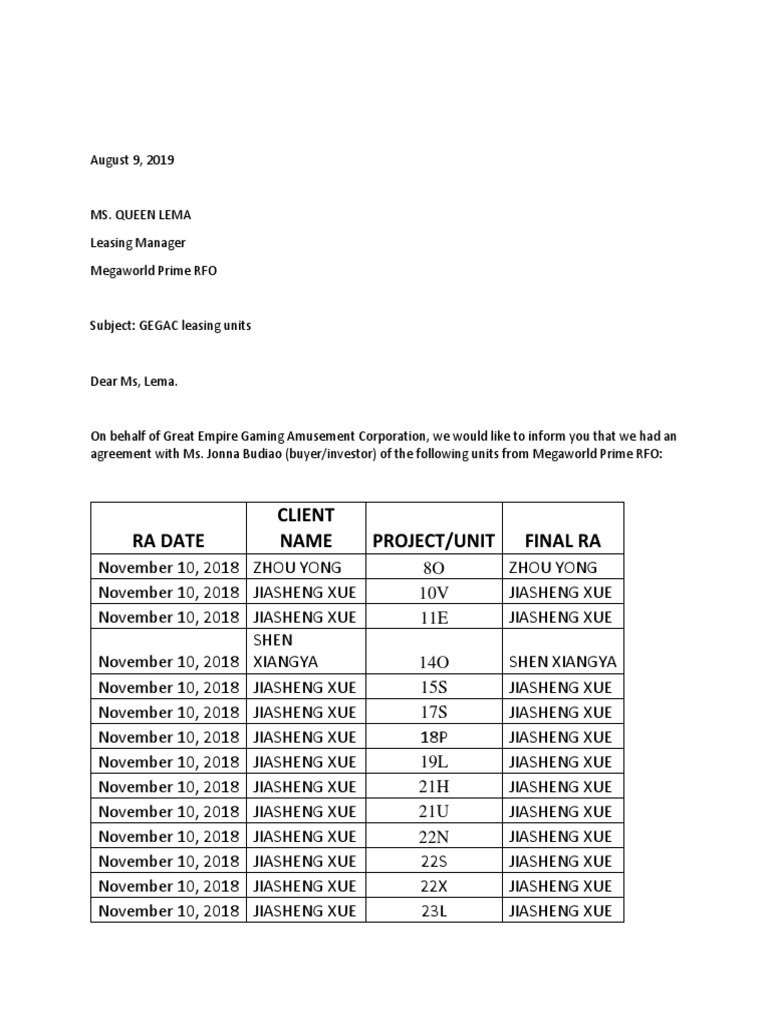 August 9, 2019

MS. QUEEN LEMA

Leasing Manager

Megaworld Prime RFO

Subject: GEGAC leasing units

Dear Ms, Lema.

On behalf of Great Empire Gaming Amusement Corporation, we would like to inform you that we had an agreement with Ms. Jonna Budiao (buyer/investor) of the following units from Megaworld Prime RFO:

| RA DATE | CLIENT NAME | PROJECT/UNIT | FINAL RA |
|---|---|---|---|
| November 10, 2018 | ZHOU YONG | 8O | ZHOU YONG |
| November 10, 2018 | JIASHENG XUE | 10V | JIASHENG XUE |
| November 10, 2018 | JIASHENG XUE | 11E | JIASHENG XUE |
| November 10, 2018 | SHEN XIANGYA | 14O | SHEN XIANGYA |
| November 10, 2018 | JIASHENG XUE | 15S | JIASHENG XUE |
| November 10, 2018 | JIASHENG XUE | 17S | JIASHENG XUE |
| November 10, 2018 | JIASHENG XUE | 18P | JIASHENG XUE |
| November 10, 2018 | JIASHENG XUE | 19L | JIASHENG XUE |
| November 10, 2018 | JIASHENG XUE | 21H | JIASHENG XUE |
| November 10, 2018 | JIASHENG XUE | 21U | JIASHENG XUE |
| November 10, 2018 | JIASHENG XUE | 22N | JIASHENG XUE |
| November 10, 2018 | JIASHENG XUE | 22S | JIASHENG XUE |
| November 10, 2018 | JIASHENG XUE | 22X | JIASHENG XUE |
| November 10, 2018 | JIASHENG XUE | 23L | JIASHENG XUE |